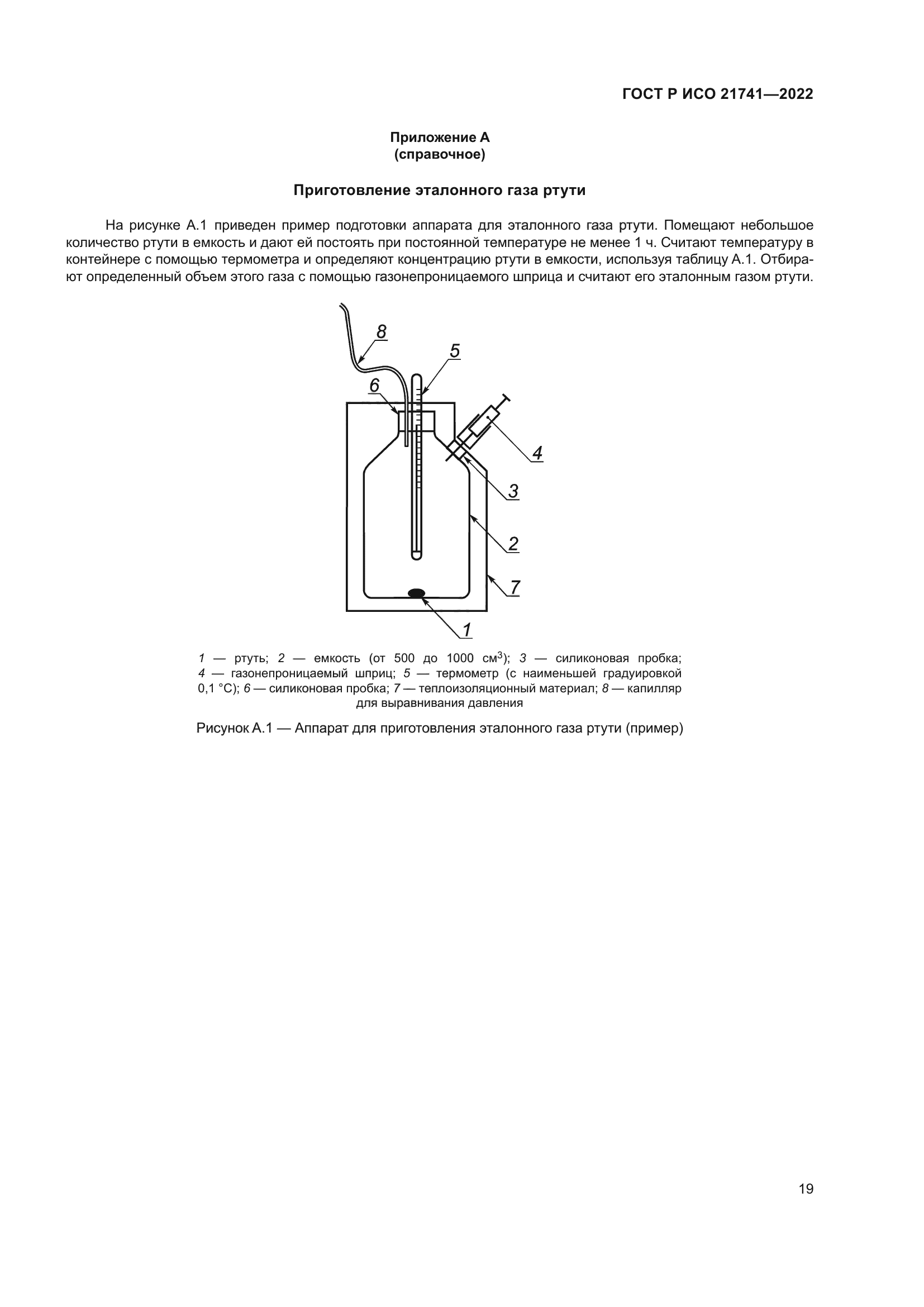 ГОСТ Р ИСО 21741—2022

Приложение А
(справочное)

Приготовление эталонного газа ртути

На рисунке А.1 приведен пример подготовки аппарата для эталонного газа ртути. Помещают небольшое количество ртути в емкость и дают ей постоять при постоянной температуре не менее 1 ч. Считают температуру в контейнере с помощью термометра и определяют концентрацию ртути в емкости, используя таблицу А.1. Отбирают определенный объем этого газа с помощью газонепроницаемого шприца и считают его эталонным газом ртути.

8
5
6
4
3
2
7
1

1 — ртуть; 2 — емкость (от 500 до 1000 см$^3$); 3 — силиконовая пробка; 4 — газонепроницаемый шприц; 5 — термометр (с наименьшей градуировкой 0,1 °С); 6 — силиконовая пробка; 7 — теплоизоляционный материал; 8 — капилляр для выравнивания давления

Рисунок А.1 — Аппарат для приготовления эталонного газа ртути (пример)

19